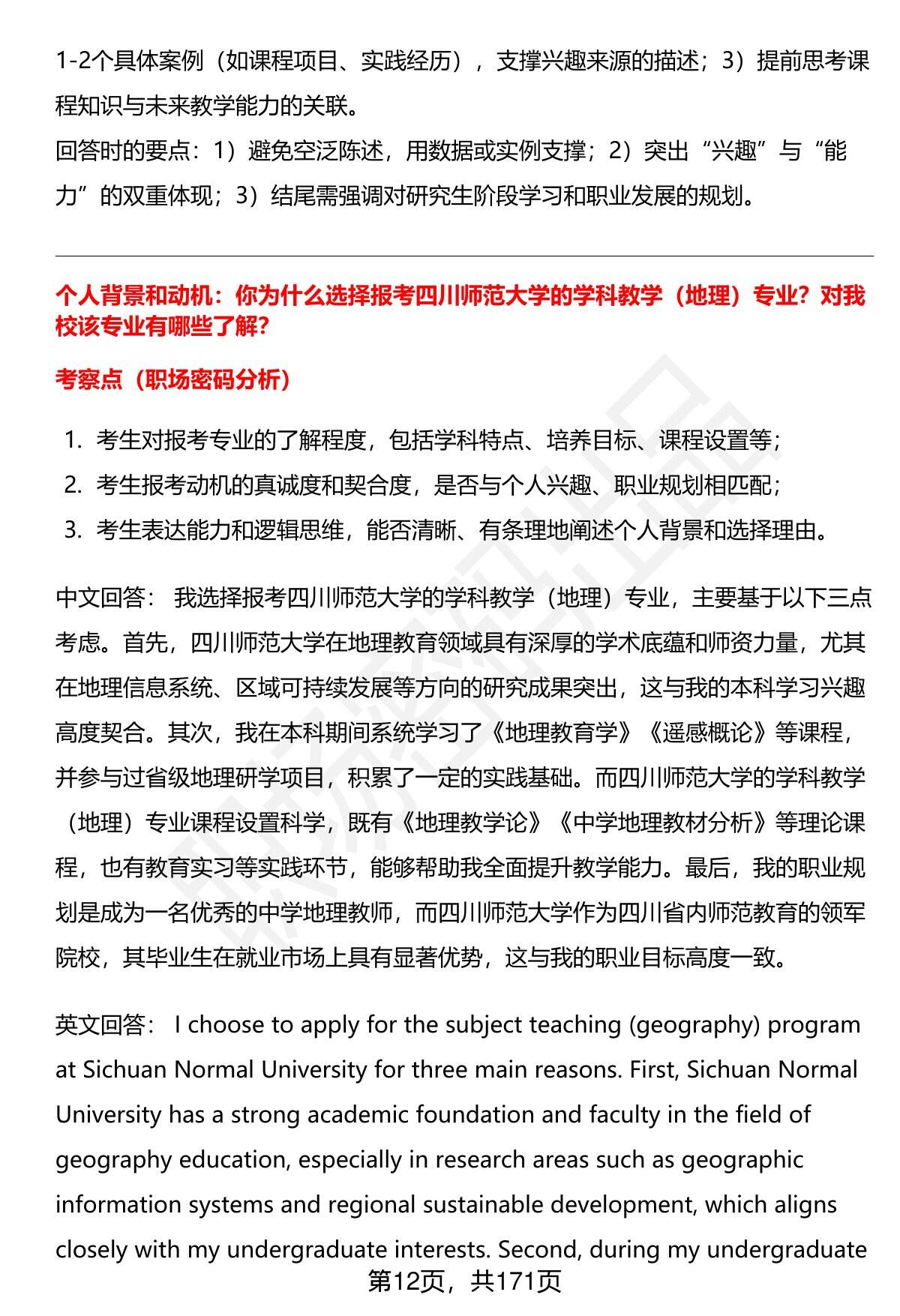 1-2个具体案例（如课程项目、实践经历），支撑兴趣来源的描述；3）提前思考课程知识与未来教学能力的关联。
回答时的要点：1）避免空泛陈述，用数据或实例支撑；2）突出“兴趣”与“能力”的双重体现；3）结尾需强调对研究生阶段学习和职业发展的规划。

个人背景和动机：你为什么选择报考四川师范大学的学科教学（地理）专业？对我校该专业有哪些了解？

考察点（职场密码分析）

1. 考生对报考专业的了解程度，包括学科特点、培养目标、课程设置等；
2. 考生报考动机的真诚度和契合度，是否与个人兴趣、职业规划相匹配；
3. 考生表达能力和逻辑思维，能否清晰、有条理地阐述个人背景和选择理由。

中文回答： 我选择报考四川师范大学的学科教学（地理）专业，主要基于以下三点考虑。首先，四川师范大学在地理教育领域具有深厚的学术底蕴和师资力量，尤其在地理信息系统、区域可持续发展等方向的研究成果突出，这与我的本科学习兴趣高度契合。其次，我在本科期间系统学习了《地理教育学》《遥感概论》等课程，并参与过省级地理研学项目，积累了一定的实践基础。而四川师范大学的学科教学（地理）专业课程设置科学，既有《地理教学论》《中学地理教材分析》等理论课程，也有教育实习等实践环节，能够帮助我全面提升教学能力。最后，我的职业规划是成为一名优秀的中学地理教师，而四川师范大学作为四川省内师范教育的领军院校，其毕业生在就业市场上具有显著优势，这与我的职业目标高度一致。

英文回答： I choose to apply for the subject teaching (geography) program at Sichuan Normal University for three main reasons. First, Sichuan Normal University has a strong academic foundation and faculty in the field of geography education, especially in research areas such as geographic information systems and regional sustainable development, which aligns closely with my undergraduate interests. Second, during my undergraduate

第12页，共171页